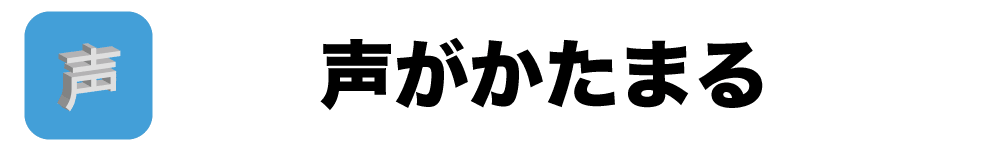 声

声がかたまる